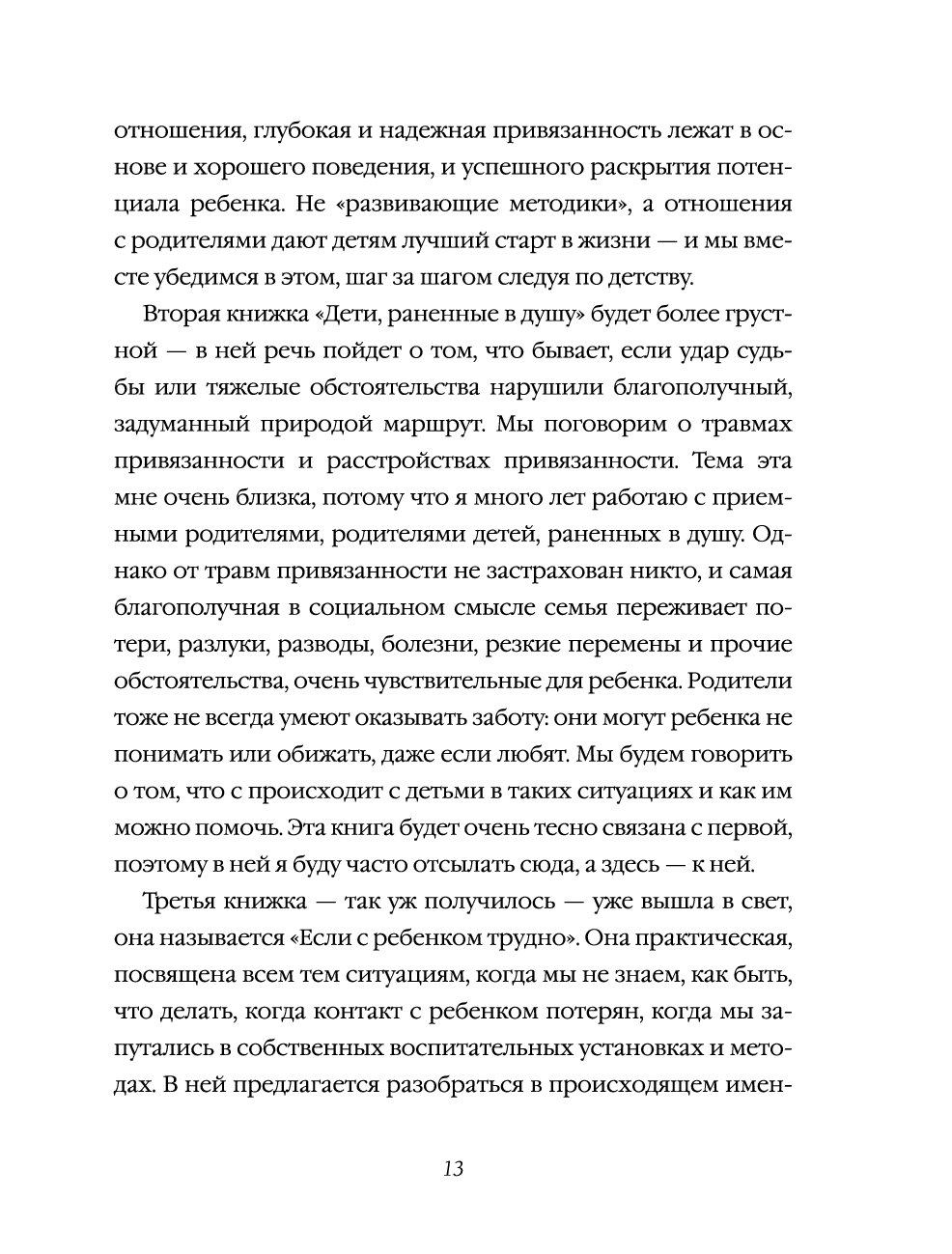 отношения, глубокая и надежная привязанность лежат в основе и хорошего поведения, и успешного раскрытия потенциала ребенка. Не «развивающие методики», а отношения с родителями дают детям лучший старт в жизни — и мы вместе убедимся в этом, шаг за шагом следуя по детству.

Вторая книжка «Дети, раненные в душу» будет более грустной — в ней речь пойдет о том, что бывает, если удар судьбы или тяжелые обстоятельства нарушили благополучный, задуманный природой маршрут. Мы поговорим о травмах привязанности и расстройствах привязанности. Тема эта мне очень близка, потому что я много лет работаю с приемными родителями, родителями детей, раненных в душу. Однако от травм привязанности не застрахован никто, и самая благополучная в социальном смысле семья переживает потери, разлуки, разводы, болезни, резкие перемены и прочие обстоятельства, очень чувствительные для ребенка. Родители тоже не всегда умеют оказывать заботу: они могут ребенка не понимать или обижать, даже если любят. Мы будем говорить о том, что с происходит с детьми в таких ситуациях и как им можно помочь. Эта книга будет очень тесно связана с первой, поэтому в ней я буду часто отсылать сюда, а здесь — к ней.

Третья книжка — так уж получилось — уже вышла в свет, она называется «Если с ребенком трудно». Она практическая, посвящена всем тем ситуациям, когда мы не знаем, как быть, что делать, когда контакт с ребенком потерян, когда мы запутались в собственных воспитательных установках и методах. В ней предлагается разобраться в происходящем имен-

13